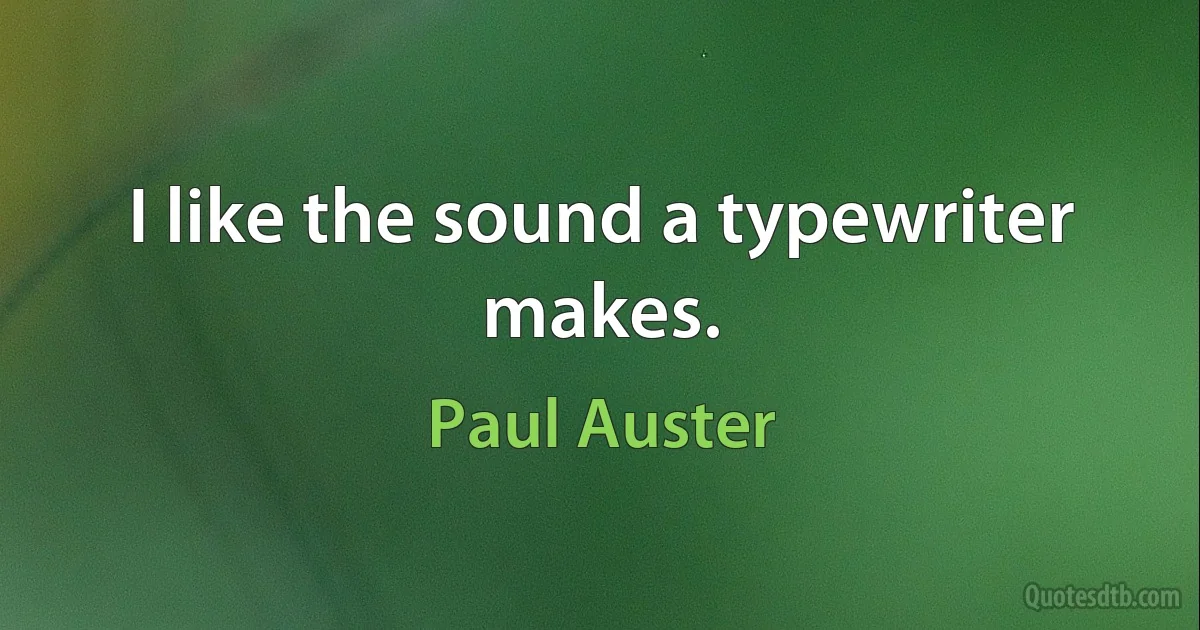 I like the sound a typewriter makes.

Paul Auster

Quotesdtb.com